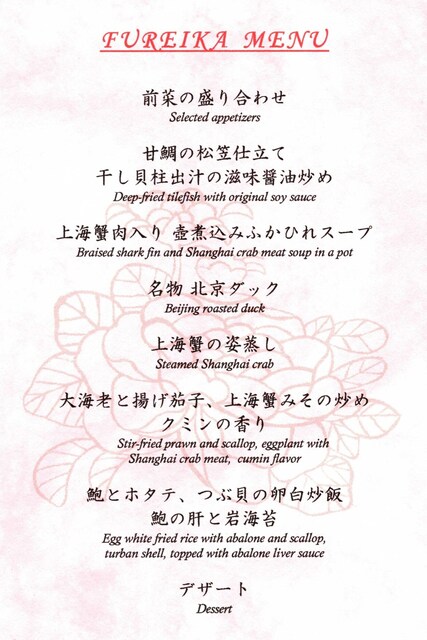 FUREIKA MENU

前菜の盛り合わせ
Selected appetizers

甘鯛の松笠仕立て
干し貝柱出汁の滋味醤油炒め
Deep-fried tilefish with original soy sauce

上海蟹肉入り 壺煮込みふかひれスープ
Braised shark fin and Shanghai crab meat soup in a pot

名物 北京ダック
Beijing roasted duck

上海蟹の姿蒸し
Steamed Shanghai crab

大海老と揚げ茄子、上海蟹みその炒め
クミンの香り
Stir-fried prawn and scallop, eggplant with
Shanghai crab meat, cumin flavor

鮑とホタテ、つぶ貝の卵白炒飯
鮑の肝と岩海苔
Egg white fried rice with abalone and scallop,
turban shell, topped with abalone liver sauce

デザート
Dessert